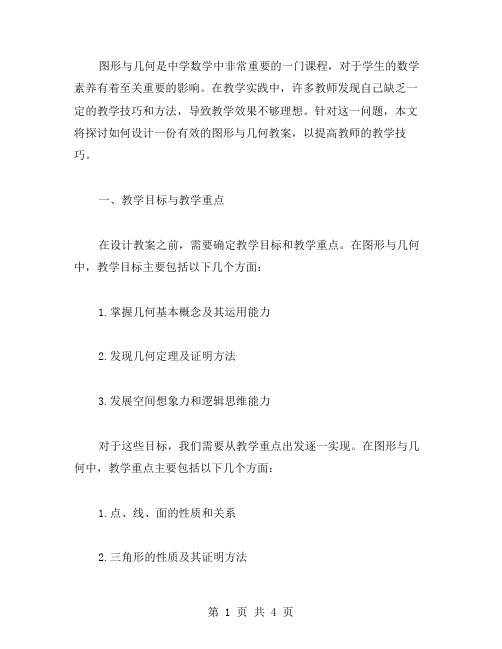 图形与几何是中学数学中非常重要的一门课程，对于学生的数学素养有着至关重要的影响。在教学实践中，许多教师发现自己缺乏一定的教学技巧和方法，导致教学效果不够理想。针对这一问题，本文将探讨如何设计一份有效的图形与几何教案，以提高教师的教学技巧。

一、教学目标与教学重点

在设计教案之前，需要确定教学目标和教学重点。在图形与几何中，教学目标主要包括以下几个方面：

1.掌握几何基本概念及其运用能力

2.发现几何定理及证明方法

3.发展空间想象力和逻辑思维能力

对于这些目标，我们需要从教学重点出发逐一实现。在图形与几何中，教学重点主要包括以下几个方面：

1.点、线、面的性质和关系

2.三角形的性质及其证明方法

第 1 页 共 4 页